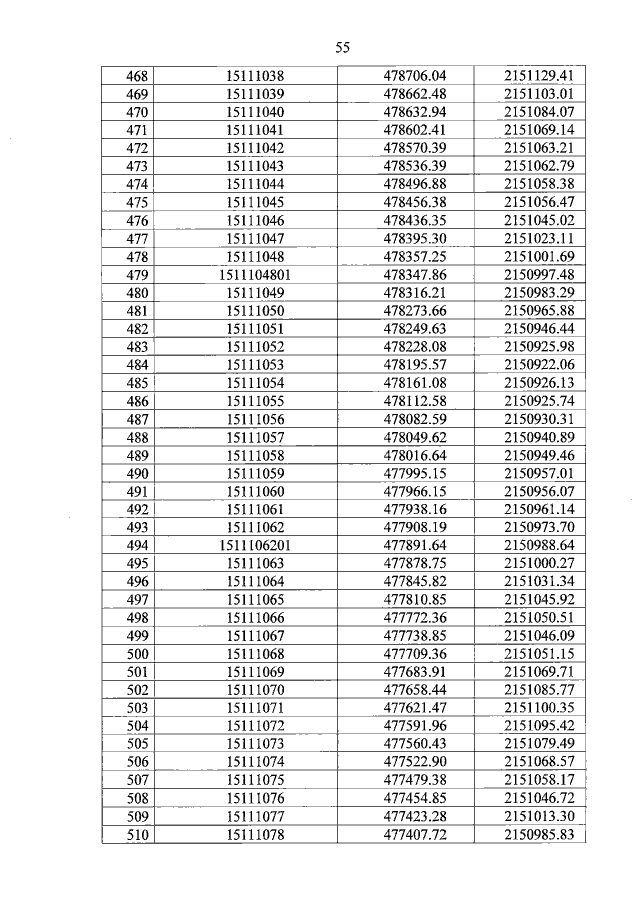 55

| 468 | 15111038 | 478706.04 | 2151129.41 |
|---|---|---|---|
| 469 | 15111039 | 478662.48 | 2151103.01 |
| 470 | 15111040 | 478632.94 | 2151084.07 |
| 471 | 15111041 | 478602.41 | 2151069.14 |
| 472 | 15111042 | 478570.39 | 2151063.21 |
| 473 | 15111043 | 478536.39 | 2151062.79 |
| 474 | 15111044 | 478496.88 | 2151058.38 |
| 475 | 15111045 | 478456.38 | 2151056.47 |
| 476 | 15111046 | 478436.35 | 2151045.02 |
| 477 | 15111047 | 478395.30 | 2151023.11 |
| 478 | 15111048 | 478357.25 | 2151001.69 |
| 479 | 1511104801 | 478347.86 | 2150997.48 |
| 480 | 15111049 | 478316.21 | 2150983.29 |
| 481 | 15111050 | 478273.66 | 2150965.88 |
| 482 | 15111051 | 478249.63 | 2150946.44 |
| 483 | 15111052 | 478228.08 | 2150925.98 |
| 484 | 15111053 | 478195.57 | 2150922.06 |
| 485 | 15111054 | 478161.08 | 2150926.13 |
| 486 | 15111055 | 478112.58 | 2150925.74 |
| 487 | 15111056 | 478082.59 | 2150930.31 |
| 488 | 15111057 | 478049.62 | 2150940.89 |
| 489 | 15111058 | 478016.64 | 2150949.46 |
| 490 | 15111059 | 477995.15 | 2150957.01 |
| 491 | 15111060 | 477966.15 | 2150956.07 |
| 492 | 15111061 | 477938.16 | 2150961.14 |
| 493 | 15111062 | 477908.19 | 2150973.70 |
| 494 | 1511106201 | 477891.64 | 2150988.64 |
| 495 | 15111063 | 477878.75 | 2151000.27 |
| 496 | 15111064 | 477845.82 | 2151031.34 |
| 497 | 15111065 | 477810.85 | 2151045.92 |
| 498 | 15111066 | 477772.36 | 2151050.51 |
| 499 | 15111067 | 477738.85 | 2151046.09 |
| 500 | 15111068 | 477709.36 | 2151051.15 |
| 501 | 15111069 | 477683.91 | 2151069.71 |
| 502 | 15111070 | 477658.44 | 2151085.77 |
| 503 | 15111071 | 477621.47 | 2151100.35 |
| 504 | 15111072 | 477591.96 | 2151095.42 |
| 505 | 15111073 | 477560.43 | 2151079.49 |
| 506 | 15111074 | 477522.90 | 2151068.57 |
| 507 | 15111075 | 477479.38 | 2151058.17 |
| 508 | 15111076 | 477454.85 | 2151046.72 |
| 509 | 15111077 | 477423.28 | 2151013.30 |
| 510 | 15111078 | 477407.72 | 2150985.83 |